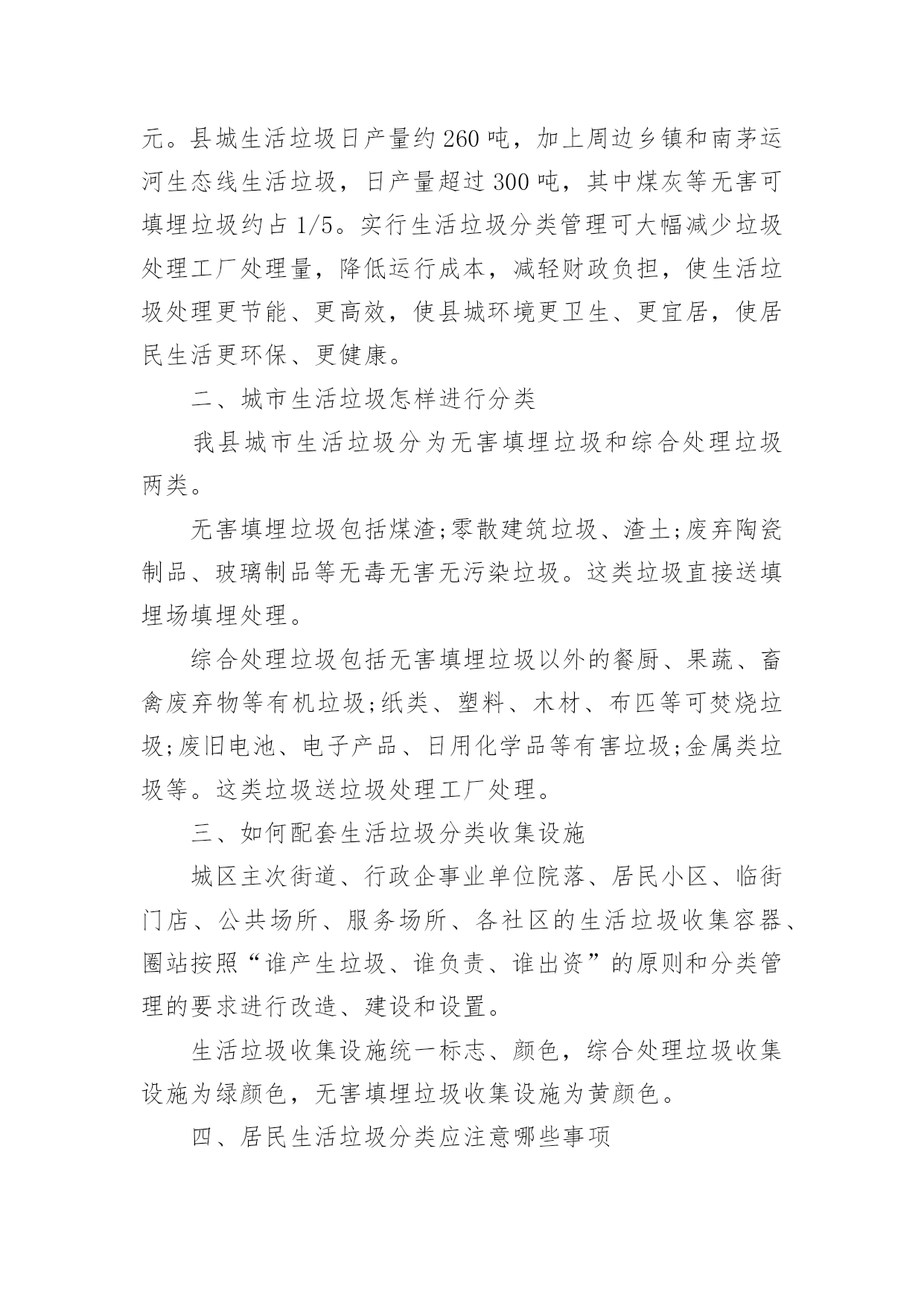 元。县城生活垃圾日产量约260吨，加上周边乡镇和南茅运河生态线生活垃圾，日产量超过300吨，其中煤灰等无害可填埋垃圾约占1/5。实行生活垃圾分类管理可大幅减少垃圾处理工厂处理量，降低运行成本，减轻财政负担，使生活垃圾处理更节能、更高效，使县城环境更卫生、更宜居，使居民生活更环保、更健康。

二、城市生活垃圾怎样进行分类

我县城市生活垃圾分为无害填埋垃圾和综合处理垃圾两类。

无害填埋垃圾包括煤渣;零散建筑垃圾、渣土;废弃陶瓷制品、玻璃制品等无毒无害无污染垃圾。这类垃圾直接送填埋场填埋处理。

综合处理垃圾包括无害填埋垃圾以外的餐厨、果蔬、畜禽废弃物等有机垃圾;纸类、塑料、木材、布匹等可焚烧垃圾;废旧电池、电子产品、日用化学品等有害垃圾;金属类垃圾等。这类垃圾送垃圾处理工厂处理。

三、如何配套生活垃圾分类收集设施

城区主次街道、行政企事业单位院落、居民小区、临街门店、公共场所、服务场所、各社区的生活垃圾收集容器、圈站按照“谁产生垃圾、谁负责、谁出资”的原则和分类管理的要求进行改造、建设和设置。

生活垃圾收集设施统一标志、颜色，综合处理垃圾收集设施为绿颜色，无害填埋垃圾收集设施为黄颜色。

四、居民生活垃圾分类应注意哪些事项